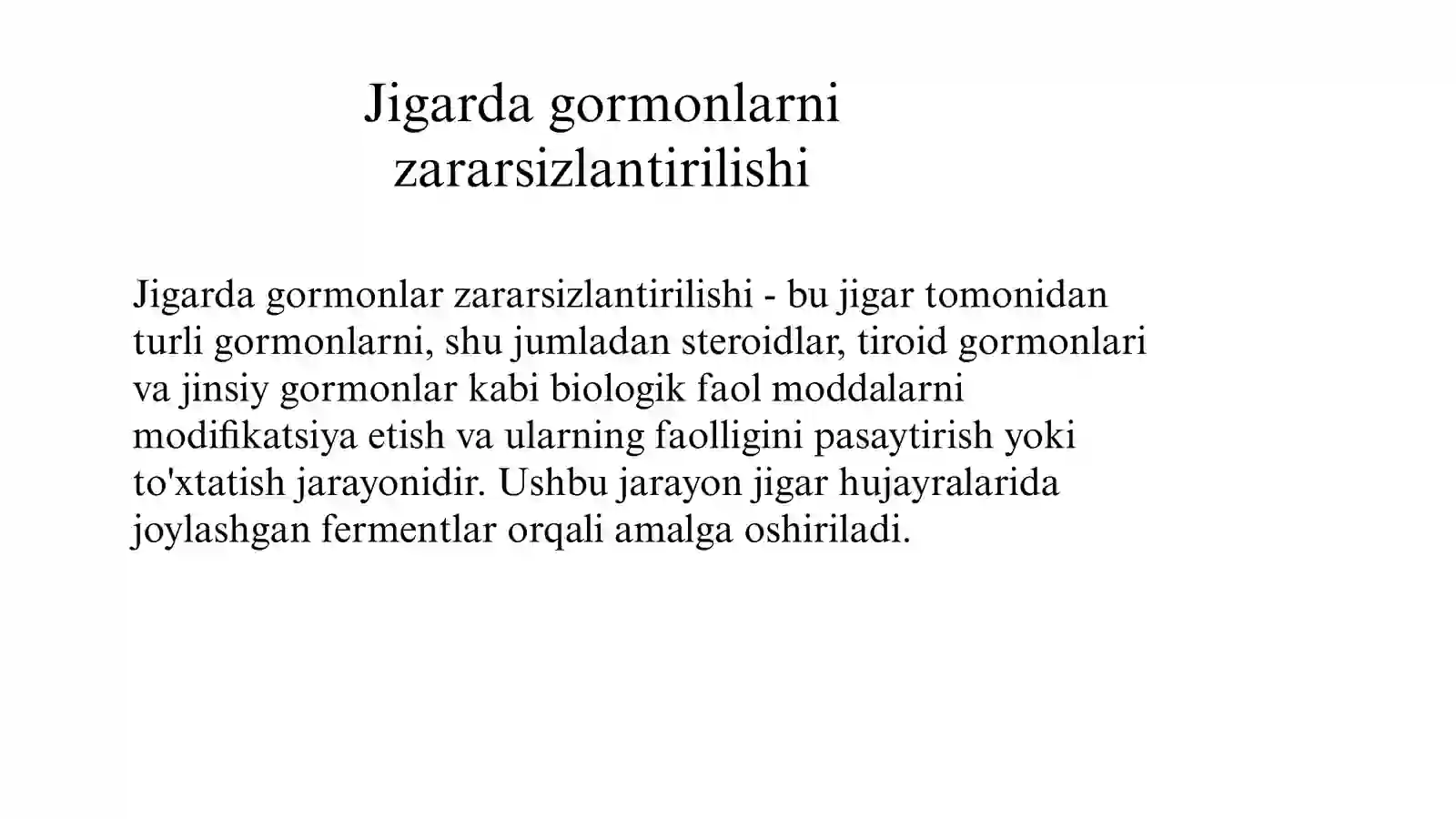 Jigarda gormonlarni zararsizlantirilishi

Jigarda gormonlar zararsizlantirilishi - bu jigar tomonidan turli gormonlarni, shu jumladan steroidlar, tiroid gormonlari va jinsiy gormonlar kabi biologik faol moddalarni modifikatsiya etish va ularning faolligini pasaytirish yoki to'xtatish jarayonidir. Ushbu jarayon jigar hujayralarida joylashgan fermentlar orqali amalga oshiriladi.